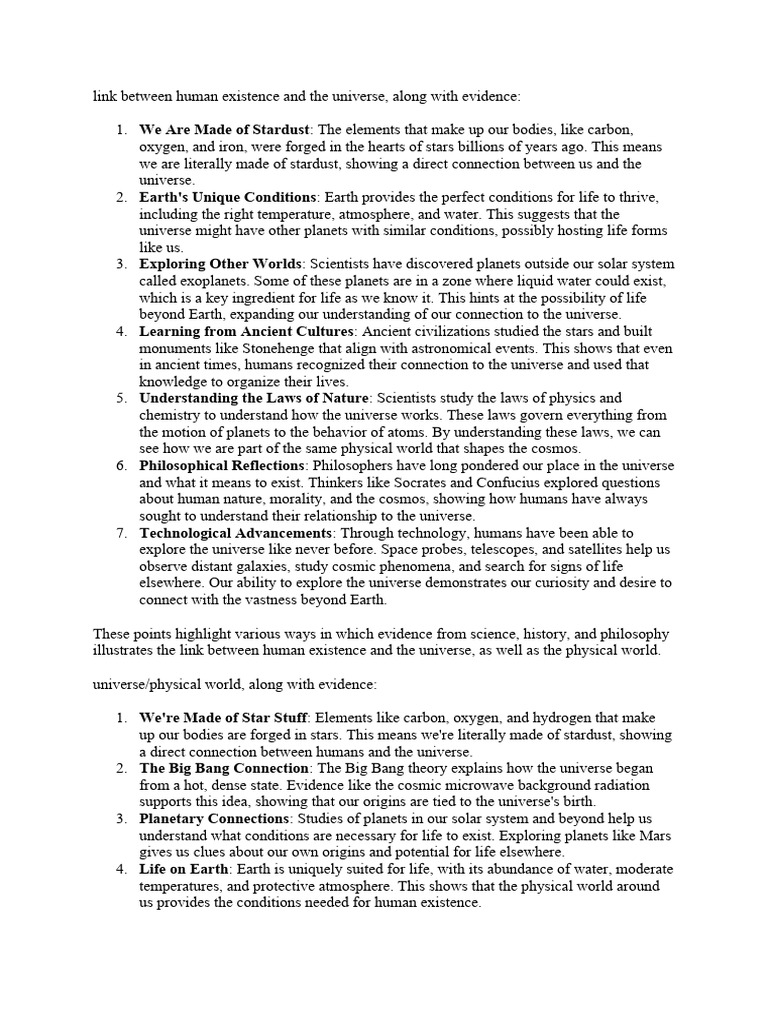 link between human existence and the universe, along with evidence:

1. We Are Made of Stardust: The elements that make up our bodies, like carbon, oxygen, and iron, were forged in the hearts of stars billions of years ago. This means we are literally made of stardust, showing a direct connection between us and the universe.
2. Earth's Unique Conditions: Earth provides the perfect conditions for life to thrive, including the right temperature, atmosphere, and water. This suggests that the universe might have other planets with similar conditions, possibly hosting life forms like us.
3. Exploring Other Worlds: Scientists have discovered planets outside our solar system called exoplanets. Some of these planets are in a zone where liquid water could exist, which is a key ingredient for life as we know it. This hints at the possibility of life beyond Earth, expanding our understanding of our connection to the universe.
4. Learning from Ancient Cultures: Ancient civilizations studied the stars and built monuments like Stonehenge that align with astronomical events. This shows that even in ancient times, humans recognized their connection to the universe and used that knowledge to organize their lives.
5. Understanding the Laws of Nature: Scientists study the laws of physics and chemistry to understand how the universe works. These laws govern everything from the motion of planets to the behavior of atoms. By understanding these laws, we can see how we are part of the same physical world that shapes the cosmos.
6. Philosophical Reflections: Philosophers have long pondered our place in the universe and what it means to exist. Thinkers like Socrates and Confucius explored questions about human nature, morality, and the cosmos, showing how humans have always sought to understand their relationship to the universe.
7. Technological Advancements: Through technology, humans have been able to explore the universe like never before. Space probes, telescopes, and satellites help us observe distant galaxies, study cosmic phenomena, and search for signs of life elsewhere. Our ability to explore the universe demonstrates our curiosity and desire to connect with the vastness beyond Earth.

These points highlight various ways in which evidence from science, history, and philosophy illustrates the link between human existence and the universe, as well as the physical world.

universe/physical world, along with evidence:

1. We're Made of Star Stuff: Elements like carbon, oxygen, and hydrogen that make up our bodies are forged in stars. This means we're literally made of stardust, showing a direct connection between humans and the universe.
2. The Big Bang Connection: The Big Bang theory explains how the universe began from a hot, dense state. Evidence like the cosmic microwave background radiation supports this idea, showing that our origins are tied to the universe's birth.
3. Planetary Connections: Studies of planets in our solar system and beyond help us understand what conditions are necessary for life to exist. Exploring planets like Mars gives us clues about our own origins and potential for life elsewhere.
4. Life on Earth: Earth is uniquely suited for life, with its abundance of water, moderate temperatures, and protective atmosphere. This shows that the physical world around us provides the conditions needed for human existence.